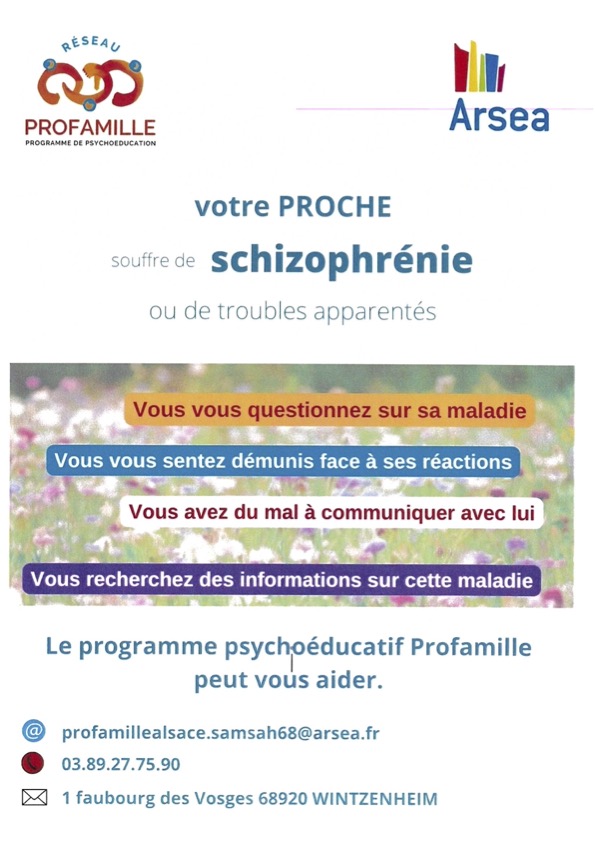 RÉSEAU
PROFAMILLE
PROGRAMME DE PSYCHOEDUCATION

Arsea

votre PROCHE

souffre de schizophrénie

ou de troubles apparentés

Vous vous questionnez sur sa maladie

Vous vous sentez démunis face à ses réactions

Vous avez du mal à communiquer avec lui

Vous recherchez des informations sur cette maladie

Le programme psychoéducatif Profamille peut vous aider.

profamillealsace.samsah68@arsea.fr

03.89.27.75.90

1 faubourg des Vosges 68920 WINTZENHEIM